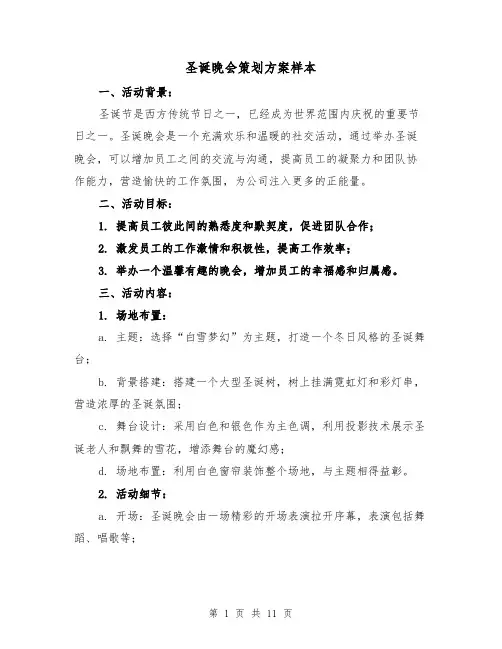 圣诞晚会策划方案样本

一、活动背景：

圣诞节是西方传统节日之一，已经成为世界范围内庆祝的重要节日之一。圣诞晚会是一个充满欢乐和温暖的社交活动，通过举办圣诞晚会，可以增加员工之间的交流与沟通，提高员工的凝聚力和团队协作能力，营造愉快的工作氛围，为公司注入更多的正能量。

二、活动目标：

1. 提高员工彼此间的熟悉度和默契度，促进团队合作；

2. 激发员工的工作激情和积极性，提高工作效率；

3. 举办一个温馨有趣的晚会，增加员工的幸福感和归属感。

三、活动内容：

1. 场地布置：

a. 主题：选择“白雪梦幻”为主题，打造一个冬日风格的圣诞舞台；

b. 背景搭建：搭建一个大型圣诞树，树上挂满霓虹灯和彩灯串，营造浓厚的圣诞氛围；

c. 舞台设计：采用白色和银色作为主色调，利用投影技术展示圣诞老人和飘舞的雪花，增添舞台的魔幻感；

d. 场地布置：利用白色窗帘装饰整个场地，与主题相得益彰。

2. 活动细节：

a. 开场：圣诞晚会由一场精彩的开场表演拉开序幕，表演包括舞蹈、唱歌等；

第 1 页 共 11 页